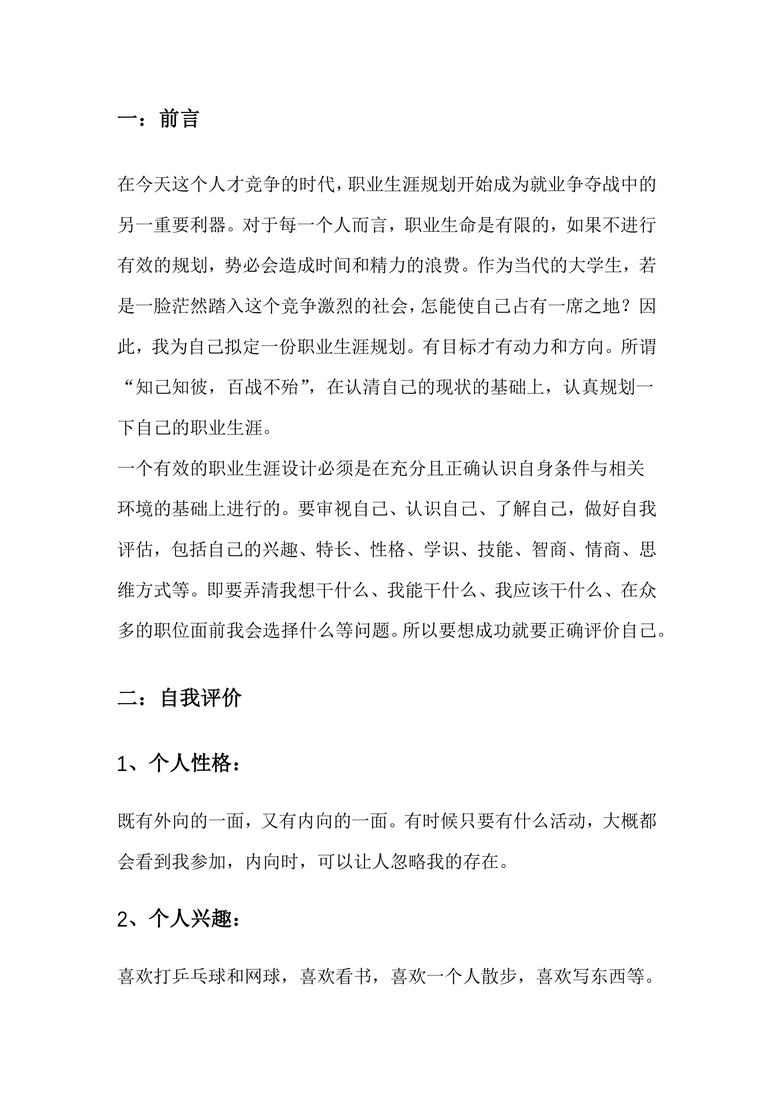 一：前言

在今天这个人才竞争的时代，职业生涯规划开始成为就业争夺战中的另一重要利器。对于每一个人而言，职业生命是有限的，如果不进行有效的规划，势必会造成时间和精力的浪费。作为当代的大学生，若是一脸茫然踏入这个竞争激烈的社会，怎能使自己占有一席之地？因此，我为自己拟定一份职业生涯规划。有目标才有动力和方向。所谓“知己知彼，百战不殆”，在认清自己的现状的基础上，认真规划一下自己的职业生涯。
一个有效的职业生涯设计必须是在充分且正确认识自身条件与相关环境的基础上进行的。要审视自己、认识自己、了解自己，做好自我评估，包括自己的兴趣、特长、性格、学识、技能、智商、情商、思维方式等。即要弄清我想干什么、我能干什么、我应该干什么、在众多的职位面前我会选择什么等问题。所以要想成功就要正确评价自己。

二：自我评价

1、个人性格：

既有外向的一面，又有内向的一面。有时候只要有什么活动，大概都会看到我参加，内向时，可以让人忽略我的存在。

2、个人兴趣：

喜欢打乒乓球和网球，喜欢看书，喜欢一个人散步，喜欢写东西等。